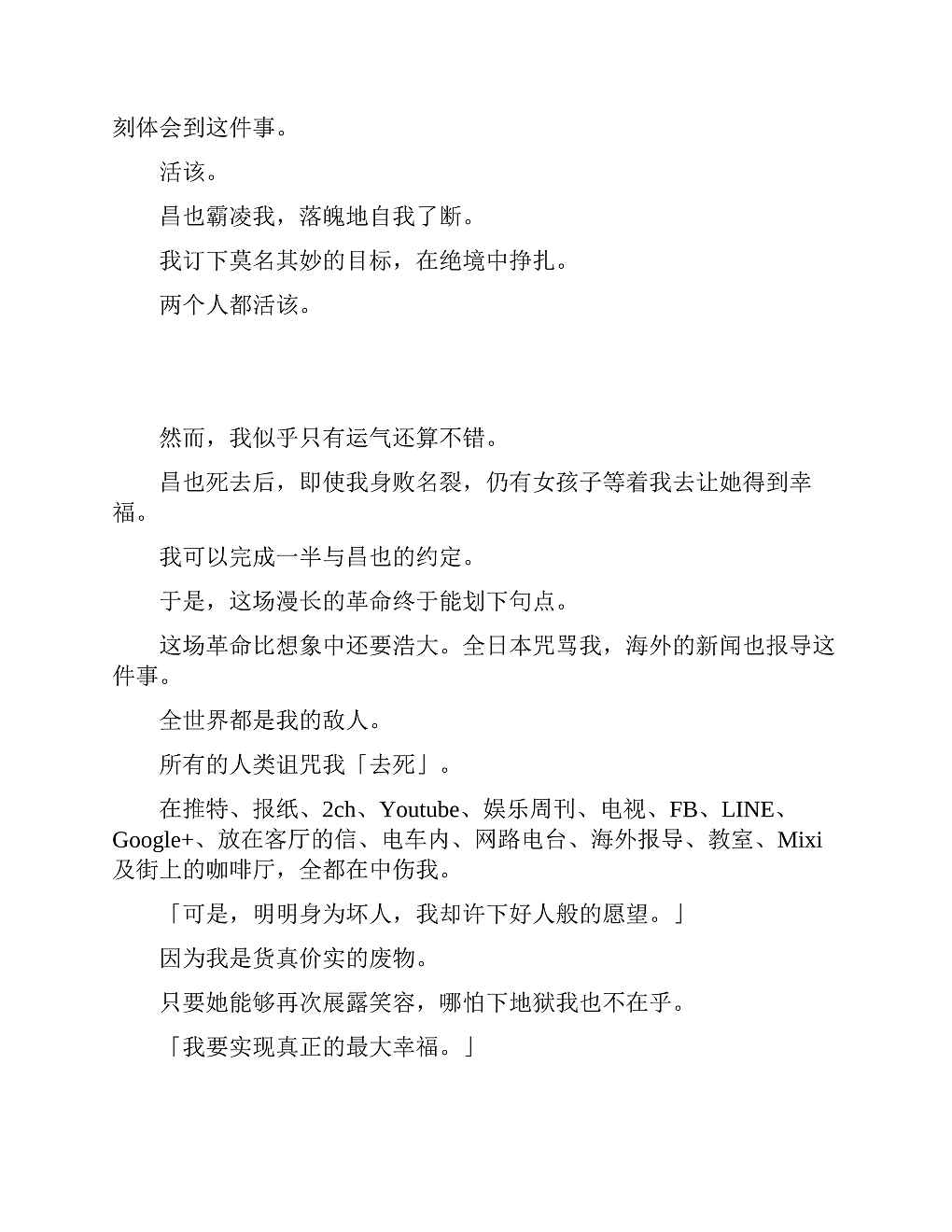 刻体会到这件事。

活该。

昌也霸凌我，落魄地自我了断。

我订下莫名其妙的目标，在绝境中挣扎。

两个人都活该。

然而，我似乎只有运气还算不错。

昌也死去后，即使我身败名裂，仍有女孩子等着我去让她得到幸福。

我可以完成一半与昌也的约定。

于是，这场漫长的革命终于能划下句点。

这场革命比想象中还要浩大。全日本咒骂我，海外的新闻也报导这件事。

全世界都是我的敌人。

所有的人类诅咒我「去死」。

在推特、报纸、2ch、Youtube、娱乐周刊、电视、FB、LINE、Google+、放在客厅的信、电车内、网路电台、海外报导、教室、Mixi及街上的咖啡厅，全都在中伤我。

「可是，明明身为坏人，我却许下好人般的愿望。」

因为我是货真价实的废物。

只要她能够再次展露笑容，哪怕下地狱我也不在乎。

「我要实现真正的最大幸福。」